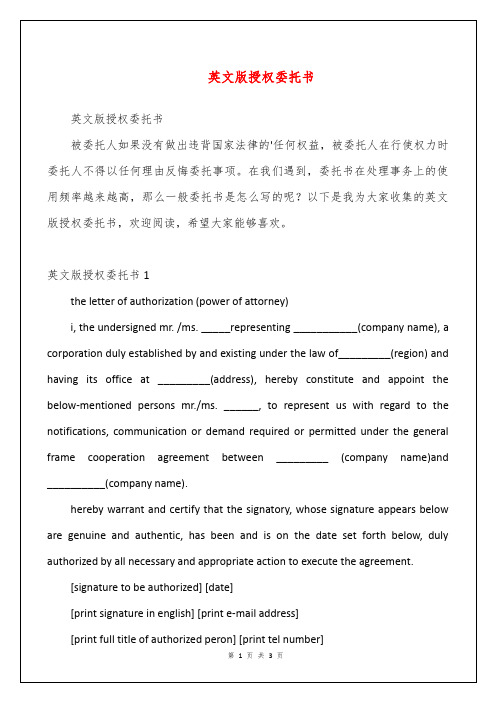 英文版授权委托书

英文版授权委托书

被委托人如果没有做出违背国家法律的'任何权益，被委托人在行使权力时委托人不得以任何理由反悔委托事项。在我们遇到，委托书在处理事务上的使用频率越来越高，那么一般委托书是怎么写的呢？以下是我为大家收集的英文版授权委托书，欢迎阅读，希望大家能够喜欢。

英文版授权委托书 1

the letter of authorization (power of attorney)

i, the undersigned mr. /ms. _____representing ___________(company name), a corporation duly established by and existing under the law of_________(region) and having its office at _________(address), hereby constitute and appoint the below-mentioned persons mr./ms. ______, to represent us with regard to the notifications, communication or demand required or permitted under the general frame cooperation agreement between _________ (company name)and __________(company name).

hereby warrant and certify that the signatory, whose signature appears below are genuine and authentic, has been and is on the date set forth below, duly authorized by all necessary and appropriate action to execute the agreement.

[signature to be authorized] [date]

[print signature in english] [print e-mail address]

[print full title of authorized peron] [print tel number]

第 1 页 共 3 页